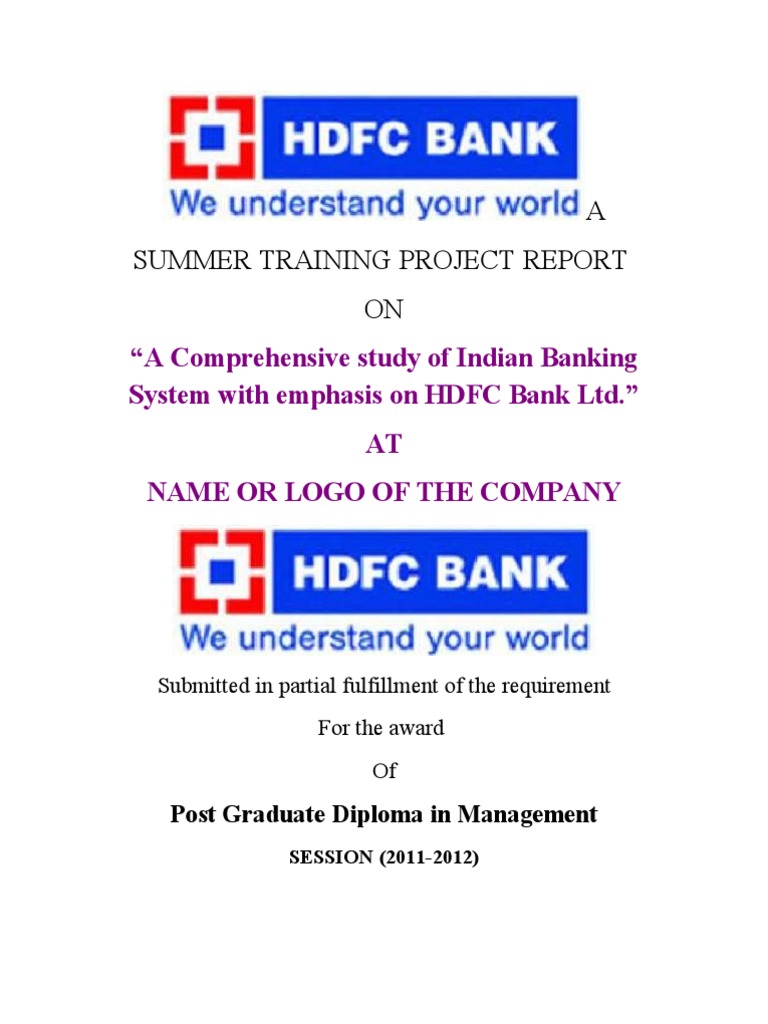 HDFC BANK
We understand your world A

SUMMER TRAINING PROJECT REPORT

ON

"A Comprehensive study of Indian Banking System with emphasis on HDFC Bank Ltd."

AT

NAME OR LOGO OF THE COMPANY

HDFC BANK
We understand your world

Submitted in partial fulfillment of the requirement

For the award

Of

Post Graduate Diploma in Management

SESSION (2011-2012)